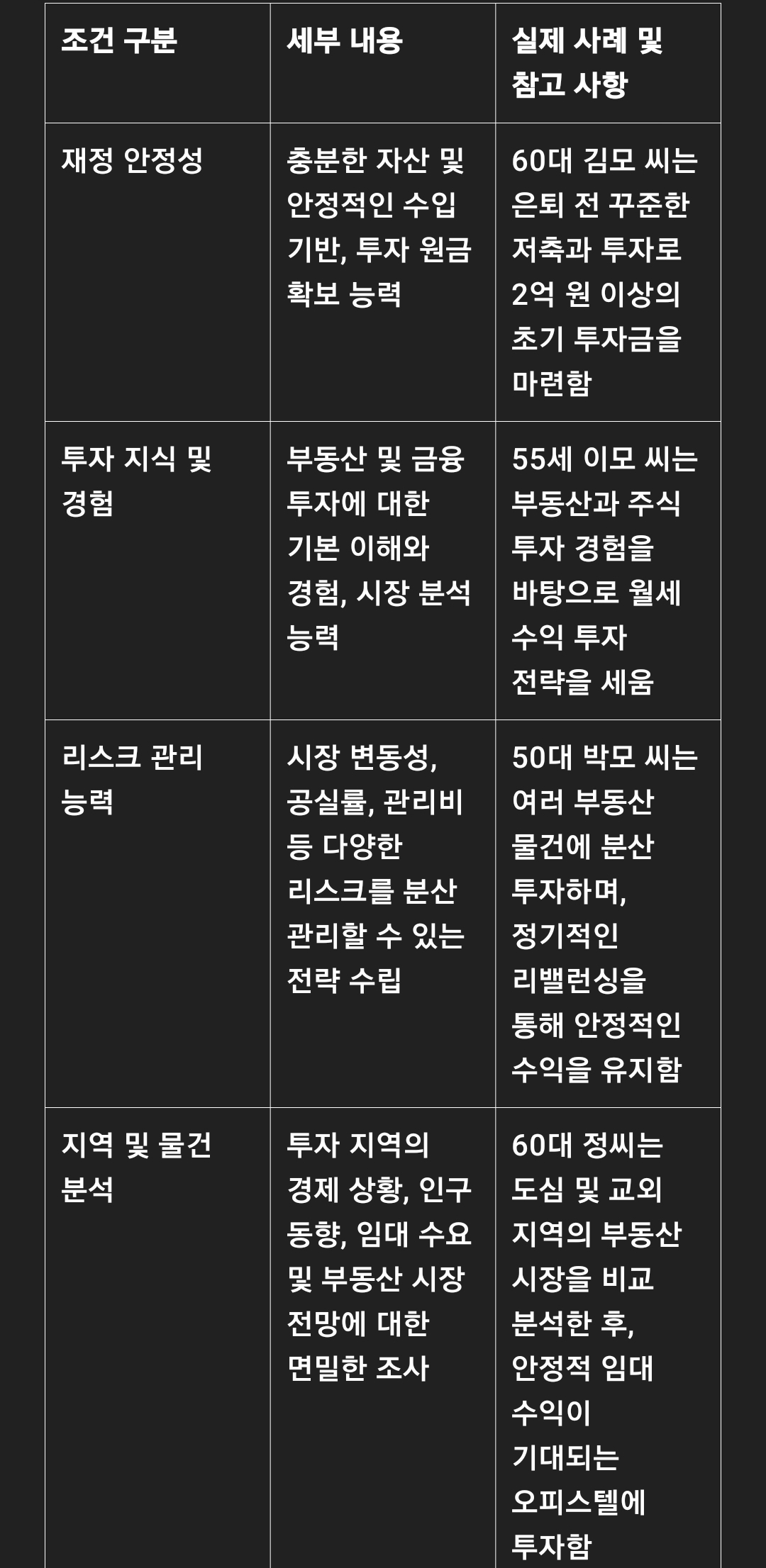 | 조건 구분 | 세부 내용 | 실제 사례 및 참고 사항 |
|---|---|---|
| 재정 안정성 | 충분한 자산 및 안정적인 수입 기반, 투자 원금 확보 능력 | 60대 김모 씨는 은퇴 전 꾸준한 저축과 투자로 2억 원 이상의 초기 투자금을 마련함 |
| 투자 지식 및 경험 | 부동산 및 금융 투자에 대한 기본 이해와 경험, 시장 분석 능력 | 55세 이모 씨는 부동산과 주식 투자 경험을 바탕으로 월세 수익 투자 전략을 세움 |
| 리스크 관리 능력 | 시장 변동성, 공실률, 관리비 등 다양한 리스크를 분산 관리할 수 있는 전략 수립 | 50대 박모 씨는 여러 부동산 물건에 분산 투자하며, 정기적인 리밸런싱을 통해 안정적인 수익을 유지함 |
| 지역 및 물건 분석 | 투자 지역의 경제 상황, 인구 동향, 임대 수요 및 부동산 시장 전망에 대한 면밀한 조사 | 60대 정씨는 도심 및 교외 지역의 부동산 시장을 비교 분석한 후, 안정적 임대 수익이 기대되는 오피스텔에 투자함 |